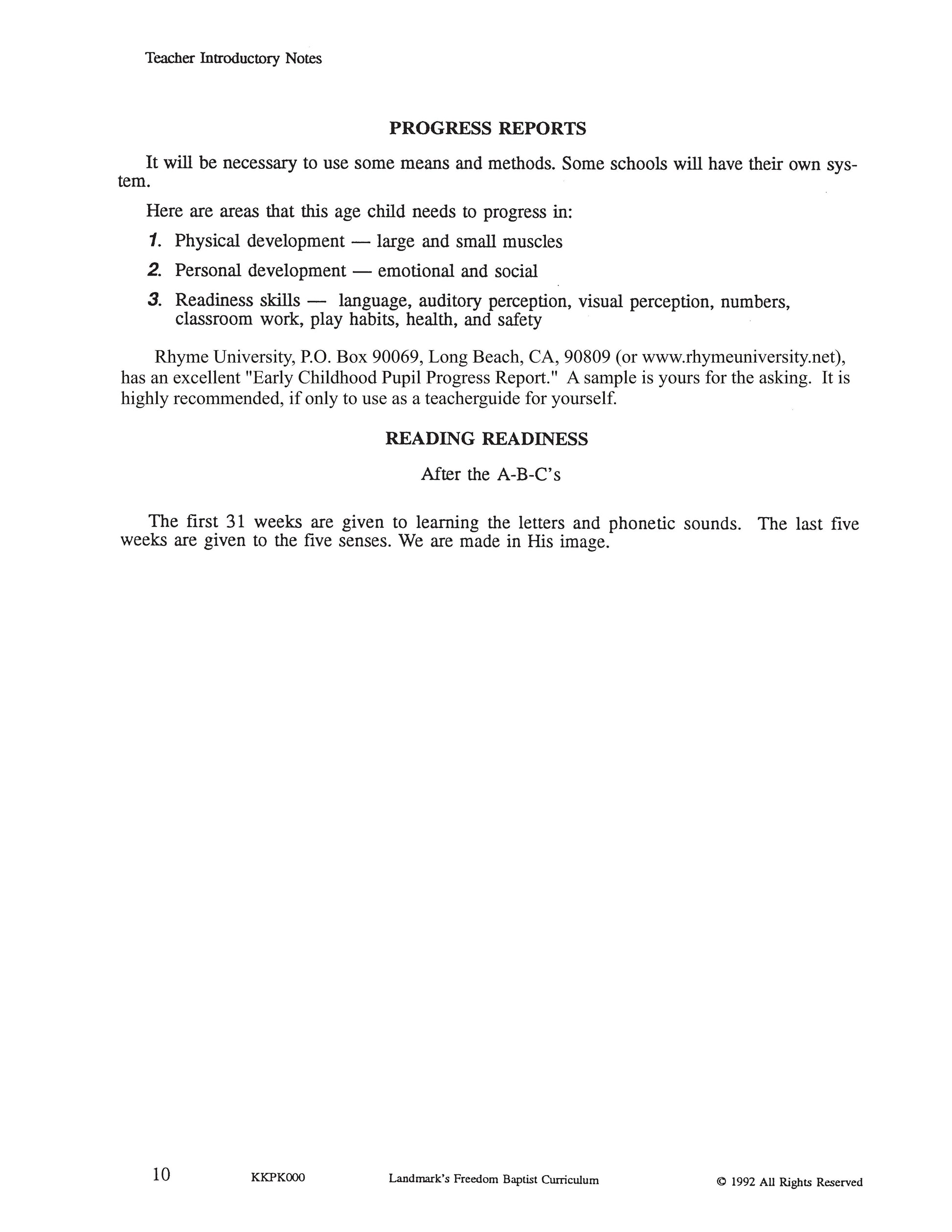 Teacher Introductory Notes

PROGRESS REPORTS

It will be necessary to use some means and methods. Some schools will have their own system.

Here are areas that this age child needs to progress in:

1. Physical development — large and small muscles

2. Personal development — emotional and social

3. Readiness skills — language, auditory perception, visual perception, numbers, classroom work, play habits, health, and safety

Rhyme University, P.O. Box 90069, Long Beach, CA, 90809 (or www.rhymeuniversity.net), has an excellent "Early Childhood Pupil Progress Report." A sample is yours for the asking. It is highly recommended, if only to use as a teacherguide for yourself.

READING READINESS

After the A-B-C's

The first 31 weeks are given to learning the letters and phonetic sounds. The last five weeks are given to the five senses. We are made in His image.

10 KKPK000 Landmark's Freedom Baptist Curriculum © 1992 All Rights Reserved